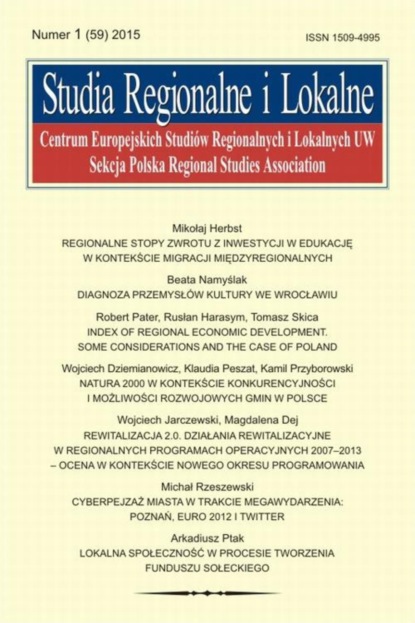 Numer 1 (59) 2015

ISSN 1509-4995

Studia Regionalne i Lokalne

Centrum Europejskich Studiów Regionalnych i Lokalnych UW
Sekcja Polska Regional Studies Association

Mikołaj Herbst
REGIONALNE STOPY ZWROTU Z INWESTYCJI W EDUKACJĘ W KONTEKŚCIE MIGRACJI MIĘDZYREGIONALNYCH

Beata Namyślak
DIAGNOZA PRZEMYSŁÓW KULTURY WE WROCŁAWIU

Robert Pater, Rusłan Harasym, Tomasz Skica
INDEX OF REGIONAL ECONOMIC DEVELOPMENT. SOME CONSIDERATIONS AND THE CASE OF POLAND

Wojciech Dziemianowicz, Klaudia Peszat, Kamil Przyborowski
NATURA 2000 W KONTEKŚCIE KONKURENCYJNOŚCI I MOŻLIWOŚCI ROZWOJOWYCH GMIN W POLSCE

Wojciech Jarczewski, Magdalena Dej
REWITALIZACJA 2.0. DZIAŁANIA REWITALIZACYJNE W REGIONALNYCH PROGRAMACH OPERACYJNYCH 2007–2013 – OCENA W KONTEKŚCIE NOWEGO OKRESU PROGRAMOWANIA

Michał Rzeszewski
CYBERPEJZAŻ MIASTA W TRAKCIE MEGAWYDARZENIA: POZNAŃ, EURO 2012 I TWITTER

Arkadiusz Ptak
LOKALNA SPOŁECZNOŚĆ W PROCESIE TWORZENIA FUNDUSZU SOŁECKIEGO